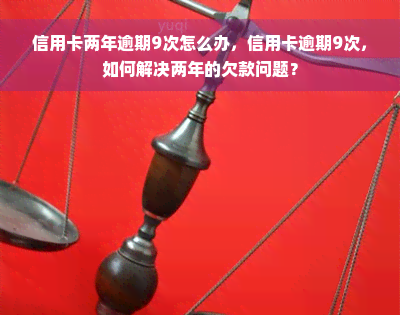 yuqi

信用卡两年逾期9次怎么办，信用卡逾期9次，如何解决两年的欠款问题？